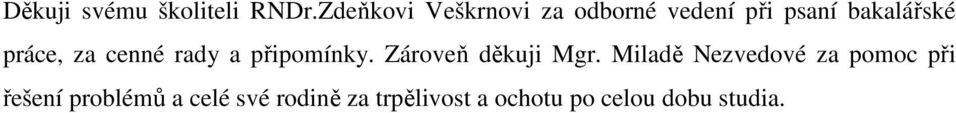 Děkuji svému školiteli RNDr.Zdeňkovi Veškrnovi za odborné vedení při psaní bakalářské práce, za cenné rady a připomínky. Zároveň děkuji Mgr. Miladě Nezvedové za pomoc při řešení problémů a celé své rodině za trpělivost a ochotu po celou dobu studia.